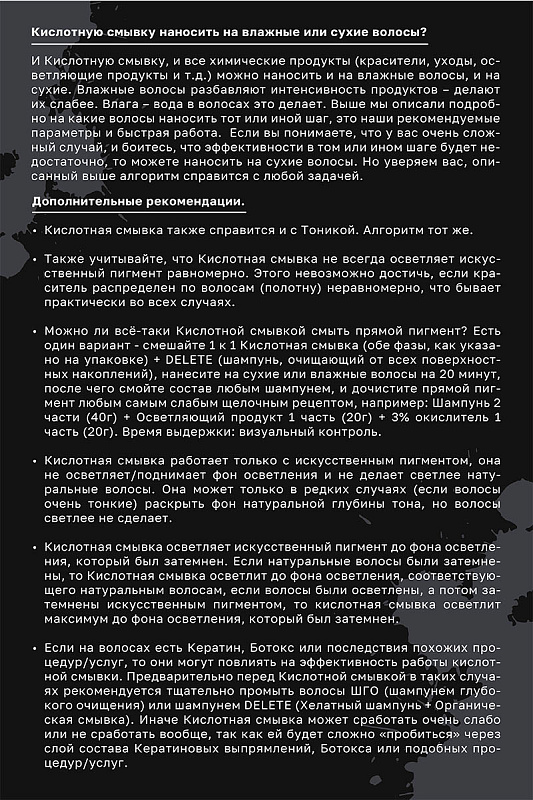 Кислотную смывку наносить на влажные или сухие волосы?

И Кислотную смывку, и все химические продукты (красители, уходы, осветляющие продукты и т.д.) можно наносить и на влажные волосы, и на сухие. Влажные волосы разбавляют интенсивность продуктов – делают их слабее. Влага – вода в волосах это делает. Выше мы описали подробно на какие волосы наносить тот или иной шаг, это наши рекомендуемые параметры и быстрая работа. Если вы понимаете, что у вас очень сложный случай, и боитесь, что эффективности в том или ином шаге будет недостаточно, то можете наносить на сухие волосы. Но уверяем вас, описанный выше алгоритм справится с любой задачей.

Дополнительные рекомендации.

• Кислотная смывка также справится и с Тоникой. Алгоритм тот же.

• Также учитывайте, что Кислотная смывка не всегда осветляет искусственный пигмент равномерно. Этого невозможно достичь, если краситель распределен по волосам (полотну) неравномерно, что бывает практически во всех случаях.

• Можно ли всё-таки Кислотной смывкой смыть прямой пигмент? Есть один вариант - смешайте 1 к 1 Кислотная смывка (обе фазы, как указано на упаковке) + DELETE (шампунь, очищающий от всех поверхностных накоплений), нанесите на сухие или влажные волосы на 20 минут, после чего смойте состав любым шампунем, и дочистите прямой пигмент любым самым слабым щелочным рецептом, например: Шампунь 2 части (40г) + Осветляющий продукт 1 часть (20г) + 3% окислитель 1 часть (20г). Время выдержки: визуальный контроль.

• Кислотная смывка работает только с искусственным пигментом, она не осветляет/поднимает фон осветления и не делает светлее натуральные волосы. Она может только в редких случаях (если волосы очень тонкие) раскрыть фон натуральной глубины тона, но волосы светлее не сделает.

• Кислотная смывка осветляет искусственный пигмент до фона осветления, который был затемнен. Если натуральные волосы были затемнены, то Кислотная смывка осветлит до фона осветления, соответствующего натуральным волосам, если волосы были осветлены, а потом затемнены искусственным пигментом, то кислотная смывка осветлит максимум до фона осветления, который был затемнен.

• Если на волосах есть Кератин, Ботокс или последствия похожих процедур/услуг, то они могут повлиять на эффективность работы кислотной смывки. Предварительно перед Кислотной смывкой в таких случаях рекомендуется тщательно промыть волосы ШГО (шампунем глубокого очищения) или шампунем DELETE (Хелатный шампунь + Органическая смывка). Иначе Кислотная смывка может сработать очень слабо или не сработать вообще, так как ей будет сложно «пробиться» через слой состава Кератиновых выпрямлений, Ботокса или подобных процедур/услуг.